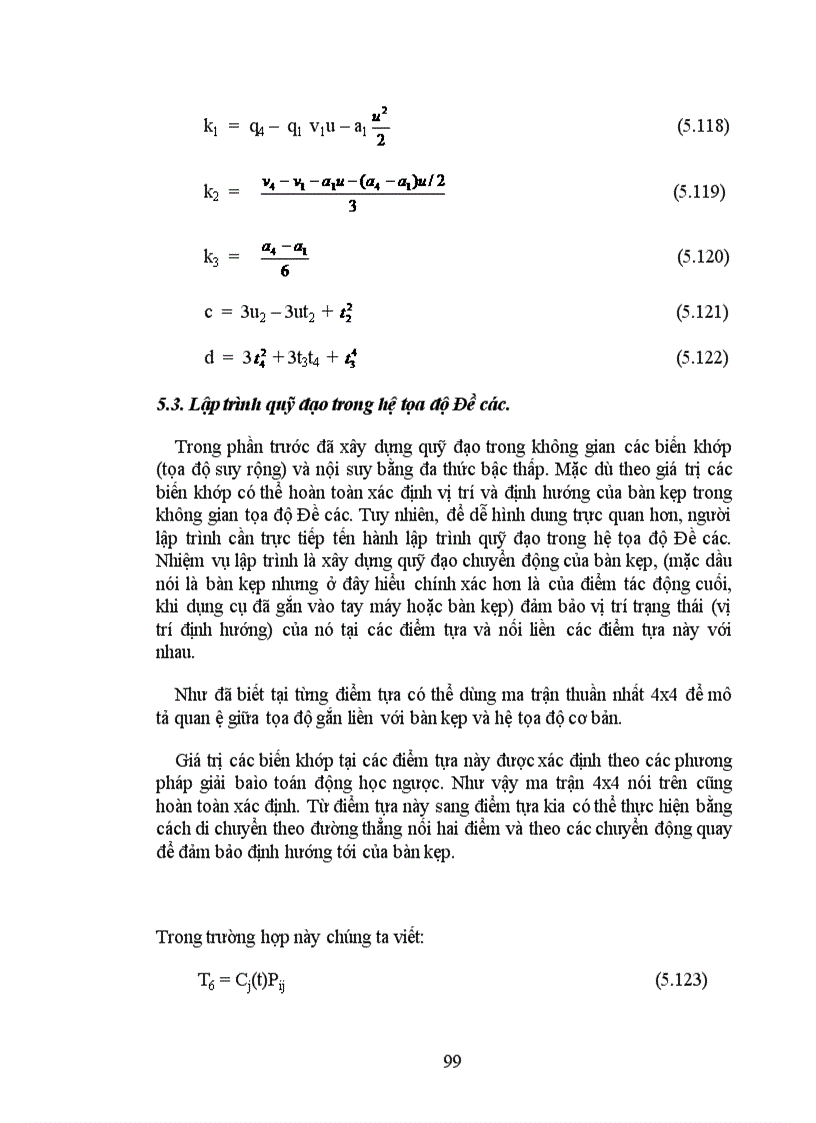 $k_1 = q_4 - q_1 v_1 u - a_1 \frac{u^2}{2}$ (5.118)

$k_2 = \frac{v_4 - v_1 - a_1 u - (a_4 - a_1)u/2}{3}$ (5.119)

$k_3 = \frac{a_4 - a_1}{6}$ (5.120)

$c = 3u_2 - 3ut_2 + t_2^2$ (5.121)

$d = 3t_4^2 + 3t_3t_4 + t_3^4$ (5.122)

5.3. Lập trình quỹ đạo trong hệ tọa độ Đề các.

Trong phần trước đã xây dựng quỹ đạo trong không gian các biến khớp (tọa độ suy rộng) và nội suy bằng đa thức bậc thấp. Mặc dù theo giá trị các biến khớp có thể hoàn toàn xác định vị trí và định hướng của bàn kẹp trong không gian tọa độ Đề các. Tuy nhiên, để dễ hình dung trực quan hơn, người lập trình cần trực tiếp tến hành lập trình quỹ đạo trong hệ tọa độ Đề các. Nhiệm vụ lập trình là xây dựng quỹ đạo chuyển động của bàn kẹp, (mặc dầu nói là bàn kẹp nhưng ở đây hiểu chính xác hơn là của điểm tác động cuối, khi dụng cụ đã gắn vào tay máy hoặc bàn kẹp) đảm bảo vị trí trạng thái (vị trí định hướng) của nó tại các điểm tựa và nối liền các điểm tựa này với nhau.

Như đã biết tại từng điểm tựa có thể dùng ma trận thuần nhất 4x4 để mô tả quan ệ giữa tọa độ gắn liền với bàn kẹp và hệ tọa độ cơ bản.

Giá trị các biến khớp tại các điểm tựa này được xác định theo các phương pháp giải baìo toán động học ngược. Như vậy ma trận 4x4 nói trên cũng hoàn toàn xác định. Từ điểm tựa này sang điểm tựa kia có thể thực hiện bằng cách di chuyển theo đường thẳng nối hai điểm và theo các chuyển động quay để đảm bảo định hướng tới của bàn kẹp.

Trong trường hợp này chúng ta viết:

$T_6 = C_j(t)P_{ij}$ (5.123)

99